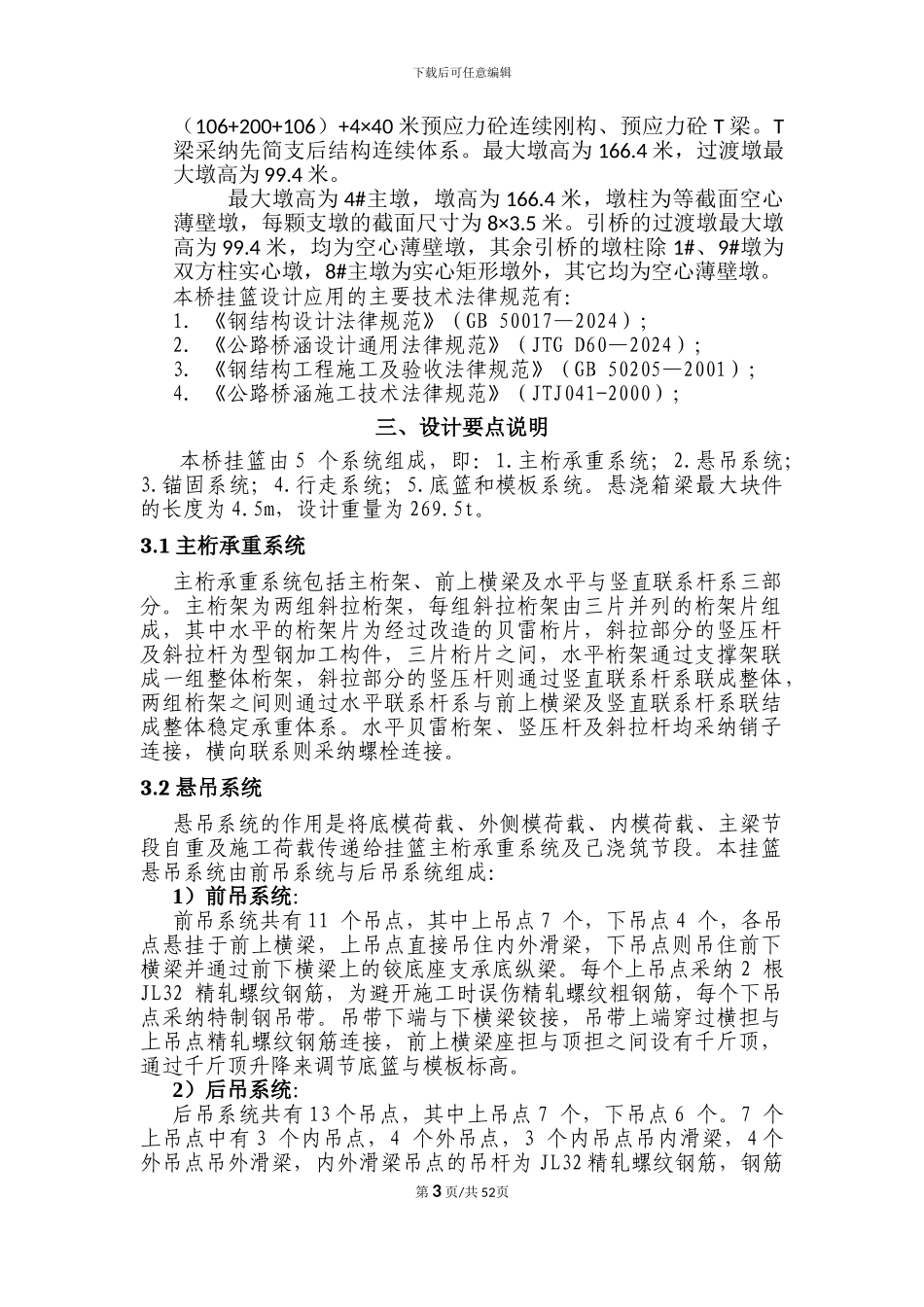 下载后可任意编辑

（106+200+106）+4×40 米预应力砼连续刚构、预应力砼 T 梁。T 梁采纳先简支后结构连续体系。最大墩高为 166.4 米，过渡墩最大墩高为 99.4 米。

最大墩高为 4#主墩，墩高为 166.4 米，墩柱为等截面空心薄壁墩，每颗支墩的截面尺寸为 8×3.5 米。引桥的过渡墩最大墩高为 99.4 米，均为空心薄壁墩，其余引桥的墩柱除 1#、9#墩为双方柱实心墩，8#主墩为实心矩形墩外，其它均为空心薄壁墩。

本桥挂篮设计应用的主要技术法律规范有:
1. 《钢结构设计法律规范》（GB 50017—2024）;
2. 《公路桥涵设计通用法律规范》（JTG D60—2024）;
3. 《钢结构工程施工及验收法律规范》（GB 50205—2001）;
4. 《公路桥涵施工技术法律规范》（JTJ041-2000）;

三、设计要点说明

本桥挂篮由 5 个系统组成，即: 1.主桁承重系统; 2.悬吊系统; 3.锚固系统; 4.行走系统; 5.底篮和模板系统。悬浇箱梁最大块件的长度为 4.5m，设计重量为 269.5t。

3.1 主桁承重系统

主桁承重系统包括主桁架、前上横梁及水平与竖直联系杆系三部分。主桁架为两组斜拉桁架，每组斜拉桁架由三片并列的桁架片组成，其中水平的桁架片为经过改造的贝雷桁片，斜拉部分的竖压杆及斜拉杆为型钢加工构件，三片桁片之间，水平桁架通过支撑架联成一组整体桁架，斜拉部分的竖压杆则通过竖直联系杆系联成整体，两组桁架之间则通过水平联系杆系与前上横梁及竖直联系杆系联结成整体稳定承重体系。水平贝雷桁架、竖压杆及斜拉杆均采纳销子连接，横向联系则采纳螺栓连接。

3.2 悬吊系统

悬吊系统的作用是将底模荷载、外侧模荷载、内模荷载、主梁节段自重及施工荷载传递给挂篮主桁承重系统及已浇筑节段。本挂篮悬吊系统由前吊系统与后吊系统组成:

1）前吊系统:

前吊系统共有 11 个吊点，其中上吊点 7 个，下吊点 4 个，各吊点悬挂于前上横梁，上吊点直接吊住内外滑梁，下吊点则吊住前下横梁并通过前下横梁上的铰底座支承底纵梁。每个上吊点采纳 2 根 JL32 精轧螺纹钢筋，为避开施工时误伤精轧螺纹粗钢筋，每个下吊点采纳特制钢吊带。吊带下端与下横梁铰接，吊带上端穿过横担与上吊点精轧螺纹钢筋连接，前上横梁座担与顶担之间设有千斤顶，通过千斤顶升降来调节底篮与模板标高。

2）后吊系统:

后吊系统共有 13 个吊点，其中上吊点 7 个，下吊点 6 个。7 个上吊点中有 3 个内吊点，4 个外吊点，3 个内吊点吊内滑梁，4 个外吊点吊外滑梁，内外滑梁吊点的吊杆为 JL32 精轧螺纹钢筋，钢筋

第 3 页/共 52 页